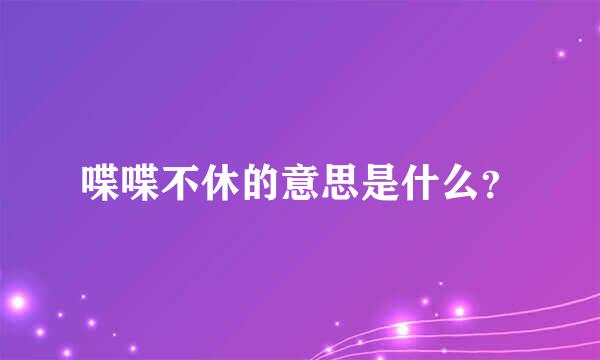 喋喋不休的意思是什么？